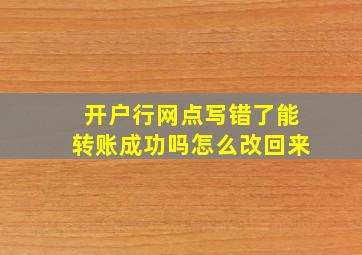 开户行网点写错了能转账成功吗怎么改回来